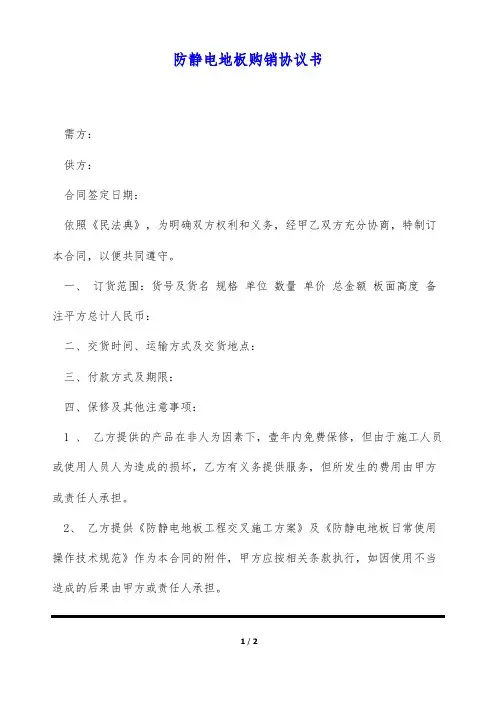 防静电地板购销协议书

需方：

供方：

合同签定日期：

依照《民法典》，为明确双方权利和义务，经甲乙双方充分协商，特制订本合同，以便共同遵守。

一、 订货范围：货号及货名 规格 单位 数量 单价 总金额 板面高度 备注平方总计人民币：

二、交货时间、运输方式及交货地点：

三、付款方式及期限：

四、保修及其他注意事项：

1 、 乙方提供的产品在非人为因素下，壹年内免费保修，但由于施工人员或使用人员人为造成的损坏，乙方有义务提供服务，但所发生的费用由甲方或责任人承担。

2、 乙方提供《防静电地板工程交叉施工方案》及《防静电地板日常使用操作技术规范》作为本合同的附件，甲方应按相关条款执行，如因使用不当造成的后果由甲方或责任人承担。

1 / 2